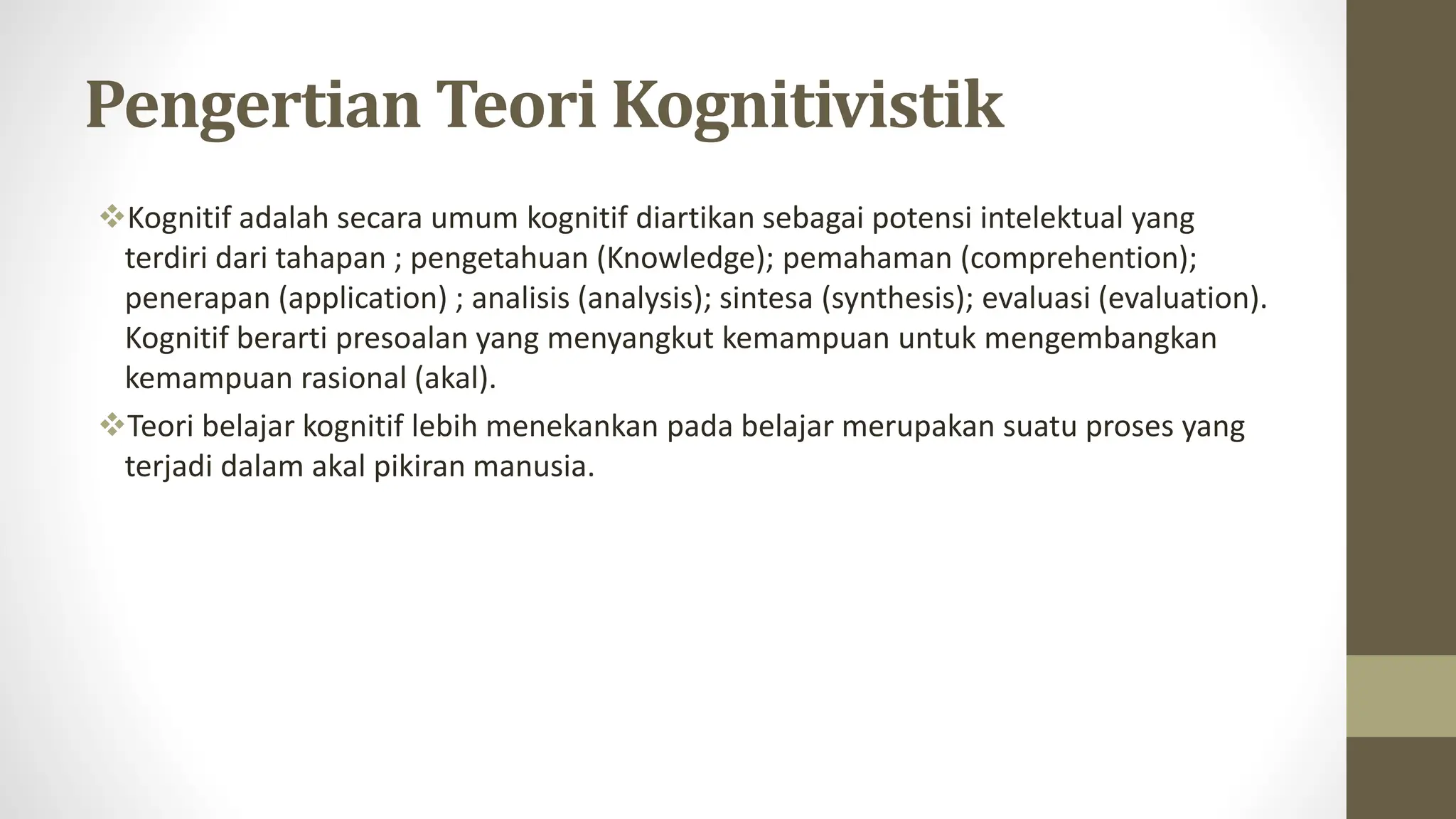 Pengertian Teori Kognitivistik

❖Kognitif adalah secara umum kognitif diartikan sebagai potensi intelektual yang terdiri dari tahapan ; pengetahuan (Knowledge); pemahaman (comprehention); penerapan (application) ; analisis (analysis); sintesa (synthesis); evaluasi (evaluation). Kognitif berarti presoalan yang menyangkut kemampuan untuk mengembangkan kemampuan rasional (akal).

❖Teori belajar kognitif lebih menekankan pada belajar merupakan suatu proses yang terjadi dalam akal pikiran manusia.